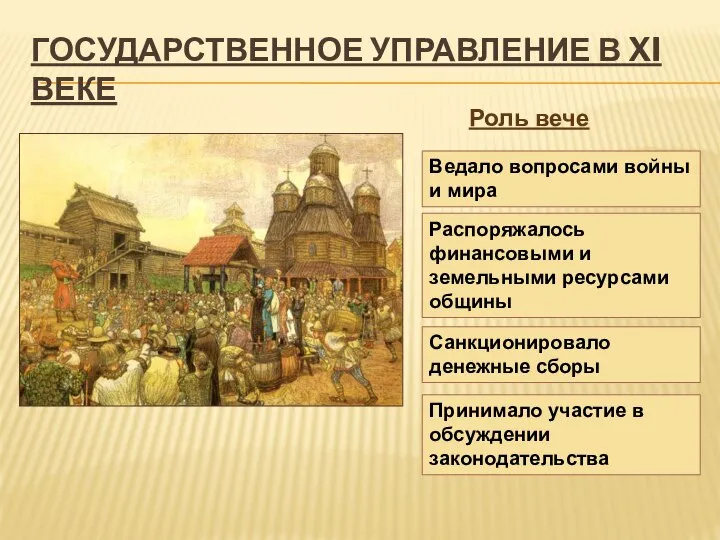 ГОСУДАРСТВЕННОЕ УПРАВЛЕНИЕ В XI ВЕКЕ

Роль вече

Ведало вопросами войны и мира

Распоряжалось финансовыми и земельными ресурсами общины

Санкционировало денежные сборы

Принимало участие в обсуждении законодательства